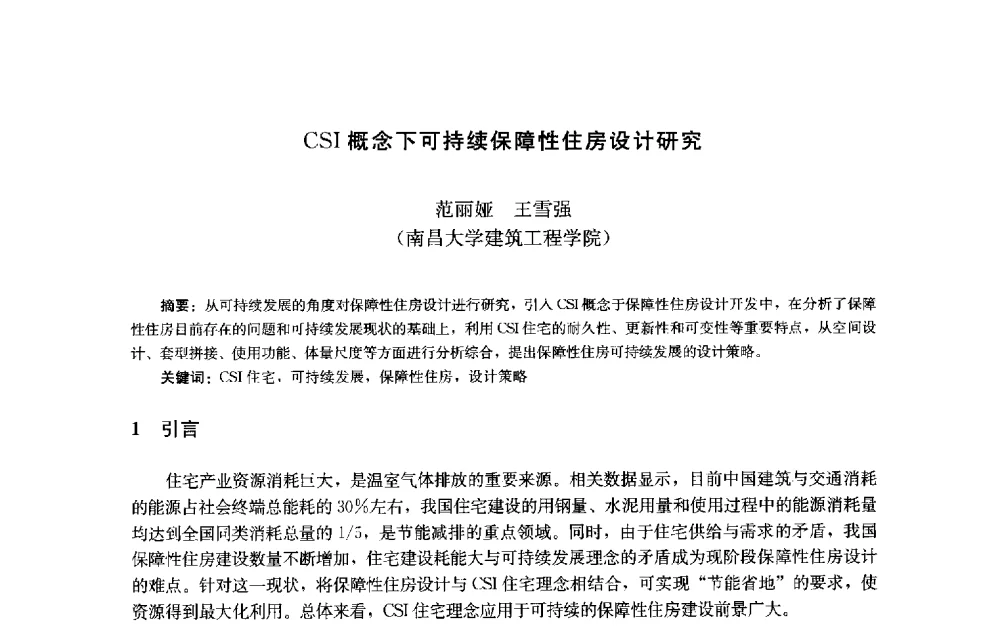 CSI 概念下可持续保障性住房设计研究

范丽娅　王雪强
（南昌大学建筑工程学院）

摘要：从可持续发展的角度对保障性住房设计进行研究，引入 CSI 概念于保障性住房设计开发中，在分析了保障性住房目前存在的问题和可持续发展现状的基础上，利用 CSI 住宅的耐久性、更新性和可变性等重要特点，从空间设计、套型拼接、使用功能、体量尺度等方面进行分析综合，提出保障性住房可持续发展的设计策略。
关键词：CSI 住宅，可持续发展，保障性住房，设计策略

1　引言

住宅产业资源消耗巨大，是温室气体排放的重要来源。相关数据显示，目前中国建筑与交通消耗的能源占社会终端总能耗的 30%左右，我国住宅建设的用钢量、水泥用量和使用过程中的能源消耗量均达到全国同类消耗总量的 1/5，是节能减排的重点领域。同时，由于住宅供给与需求的矛盾，我国保障性住房建设数量不断增加，住宅建设耗能大与可持续发展理念的矛盾成为现阶段保障性住房设计的难点。针对这一现状，将保障性住房设计与 CSI 住宅理念相结合，可实现“节能省地”的要求，使资源得到最大化利用。总体来看，CSI 住宅理念应用于可持续的保障性住房建设前景广大。